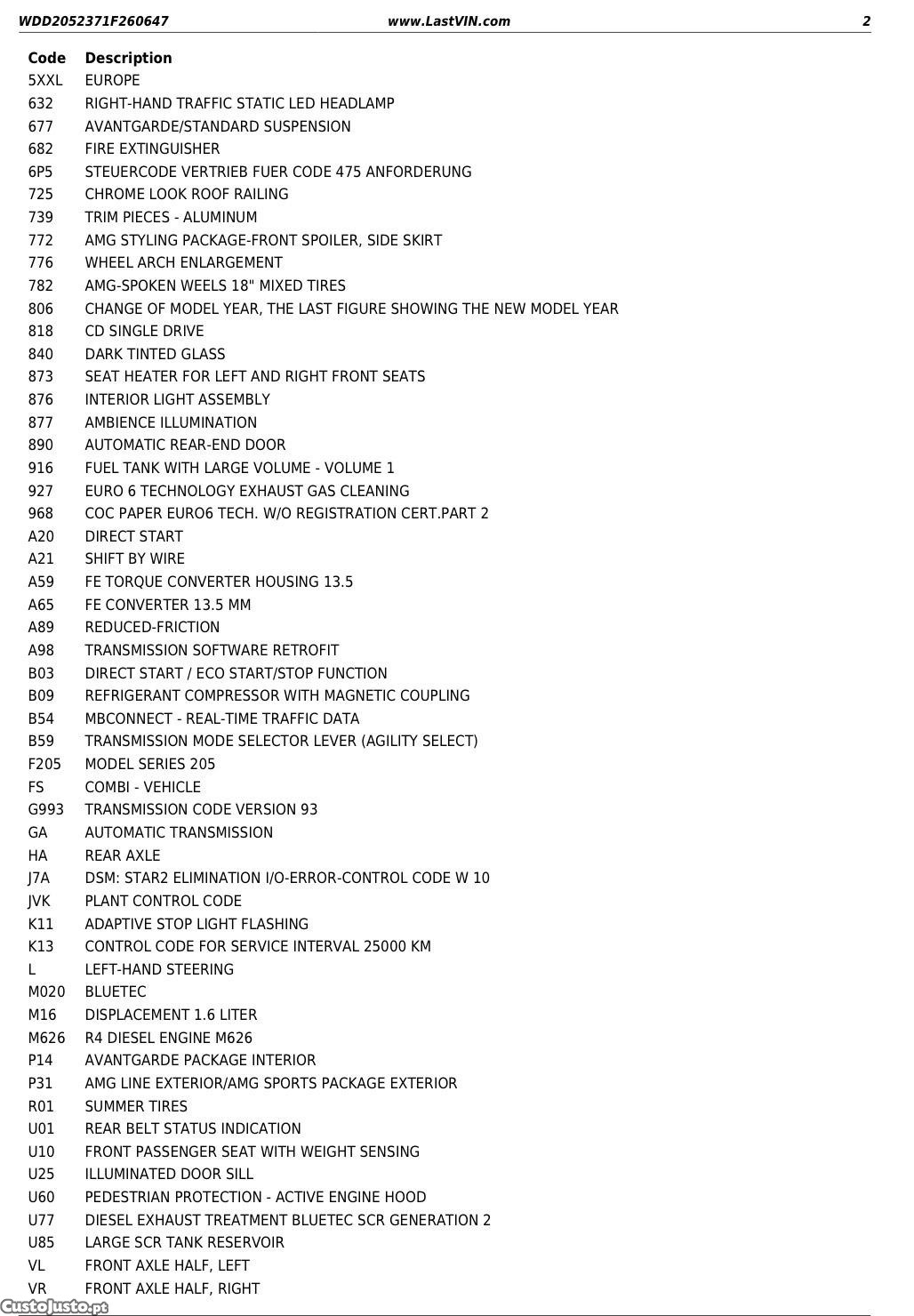 WDD2052371F260647 www.LastVIN.com 2

| Code | Description |
|---|---|
| 5XXL | EUROPE |
| 632 | RIGHT-HAND TRAFFIC STATIC LED HEADLAMP |
| 677 | AVANTGARDE/STANDARD SUSPENSION |
| 682 | FIRE EXTINGUISHER |
| 6P5 | STEUERCODE VERTRIEB FUER CODE 475 ANFORDERUNG |
| 725 | CHROME LOOK ROOF RAILING |
| 739 | TRIM PIECES - ALUMINUM |
| 772 | AMG STYLING PACKAGE-FRONT SPOILER, SIDE SKIRT |
| 776 | WHEEL ARCH ENLARGEMENT |
| 782 | AMG-SPOKEN WEELS 18" MIXED TIRES |
| 806 | CHANGE OF MODEL YEAR, THE LAST FIGURE SHOWING THE NEW MODEL YEAR |
| 818 | CD SINGLE DRIVE |
| 840 | DARK TINTED GLASS |
| 873 | SEAT HEATER FOR LEFT AND RIGHT FRONT SEATS |
| 876 | INTERIOR LIGHT ASSEMBLY |
| 877 | AMBIENCE ILLUMINATION |
| 890 | AUTOMATIC REAR-END DOOR |
| 916 | FUEL TANK WITH LARGE VOLUME - VOLUME 1 |
| 927 | EURO 6 TECHNOLOGY EXHAUST GAS CLEANING |
| 968 | COC PAPER EURO6 TECH. W/O REGISTRATION CERT.PART 2 |
| A20 | DIRECT START |
| A21 | SHIFT BY WIRE |
| A59 | FE TORQUE CONVERTER HOUSING 13.5 |
| A65 | FE CONVERTER 13.5 MM |
| A89 | REDUCED-FRICTION |
| A98 | TRANSMISSION SOFTWARE RETROFIT |
| B03 | DIRECT START / ECO START/STOP FUNCTION |
| B09 | REFRIGERANT COMPRESSOR WITH MAGNETIC COUPLING |
| B54 | MBCONNECT - REAL-TIME TRAFFIC DATA |
| B59 | TRANSMISSION MODE SELECTOR LEVER (AGILITY SELECT) |
| F205 | MODEL SERIES 205 |
| FS | COMBI - VEHICLE |
| G993 | TRANSMISSION CODE VERSION 93 |
| GA | AUTOMATIC TRANSMISSION |
| HA | REAR AXLE |
| J7A | DSM: STAR2 ELIMINATION I/O-ERROR-CONTROL CODE W 10 |
| JVK | PLANT CONTROL CODE |
| K11 | ADAPTIVE STOP LIGHT FLASHING |
| K13 | CONTROL CODE FOR SERVICE INTERVAL 25000 KM |
| L | LEFT-HAND STEERING |
| M020 | BLUETEC |
| M16 | DISPLACEMENT 1.6 LITER |
| M626 | R4 DIESEL ENGINE M626 |
| P14 | AVANTGARDE PACKAGE INTERIOR |
| P31 | AMG LINE EXTERIOR/AMG SPORTS PACKAGE EXTERIOR |
| R01 | SUMMER TIRES |
| U01 | REAR BELT STATUS INDICATION |
| U10 | FRONT PASSENGER SEAT WITH WEIGHT SENSING |
| U25 | ILLUMINATED DOOR SILL |
| U60 | PEDESTRIAN PROTECTION - ACTIVE ENGINE HOOD |
| U77 | DIESEL EXHAUST TREATMENT BLUETEC SCR GENERATION 2 |
| U85 | LARGE SCR TANK RESERVOIR |
| VL | FRONT AXLE HALF, LEFT |
| VR | FRONT AXLE HALF, RIGHT |

CustoJusto.pt